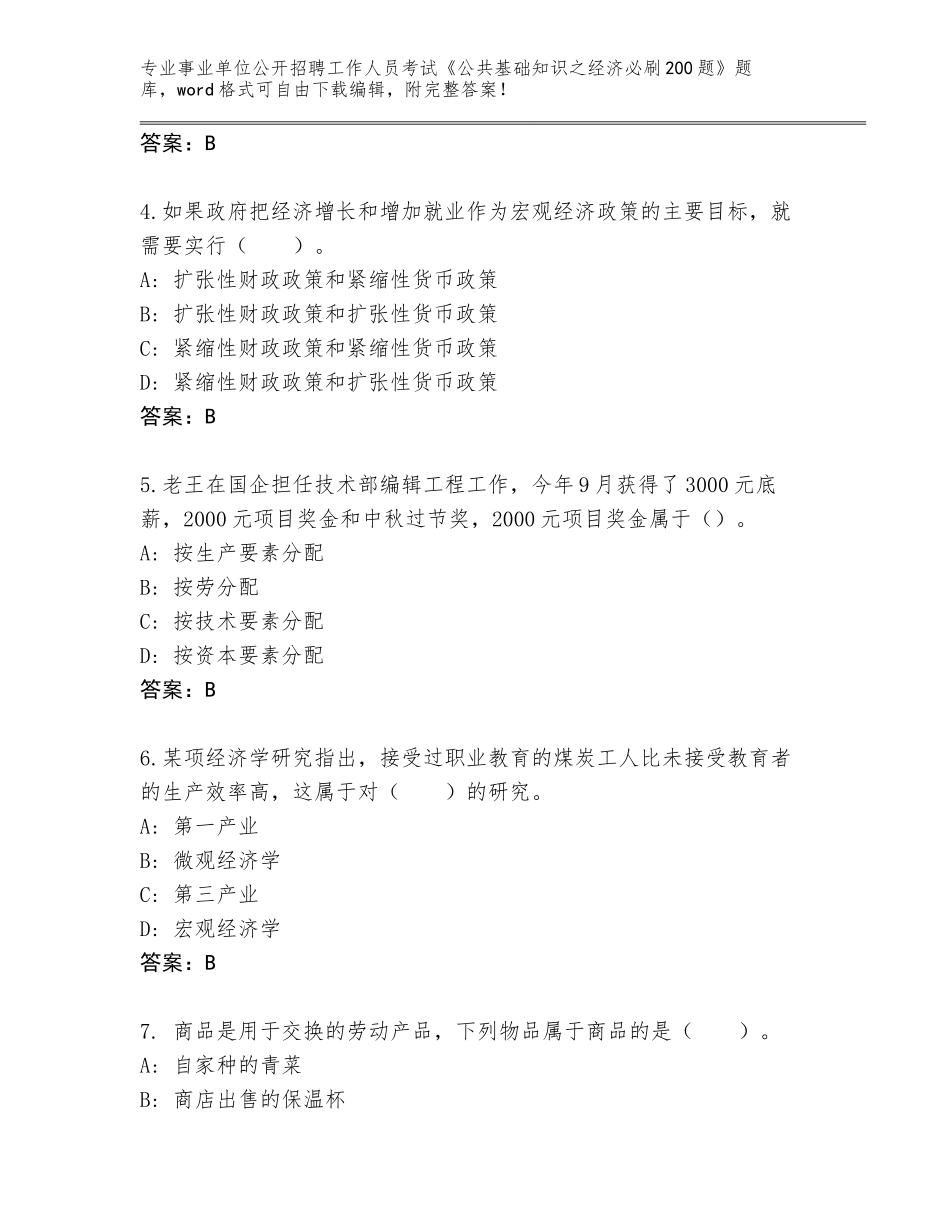 专业事业单位公开招聘工作人员考试《公共基础知识之经济必刷200题》题库，word格式可自由下载编辑，附完整答案！

答案：B

4.如果政府把经济增长和增加就业作为宏观经济政策的主要目标，就需要实行（　　）。
A：扩张性财政政策和紧缩性货币政策
B：扩张性财政政策和扩张性货币政策
C：紧缩性财政政策和紧缩性货币政策
D：紧缩性财政政策和扩张性货币政策
答案：B

5.老王在国企担任技术部编辑工程工作，今年9月获得了3000元底薪，2000元项目奖金和中秋过节奖，2000元项目奖金属于（）。
A：按生产要素分配
B：按劳分配
C：按技术要素分配
D：按资本要素分配
答案：B

6.某项经济学研究指出，接受过职业教育的煤炭工人比未接受教育者的生产效率高，这属于对（　　）的研究。
A：第一产业
B：微观经济学
C：第三产业
D：宏观经济学
答案：B

7. 商品是用于交换的劳动产品，下列物品属于商品的是（　　）。
A：自家种的青菜
B：商店出售的保温杯